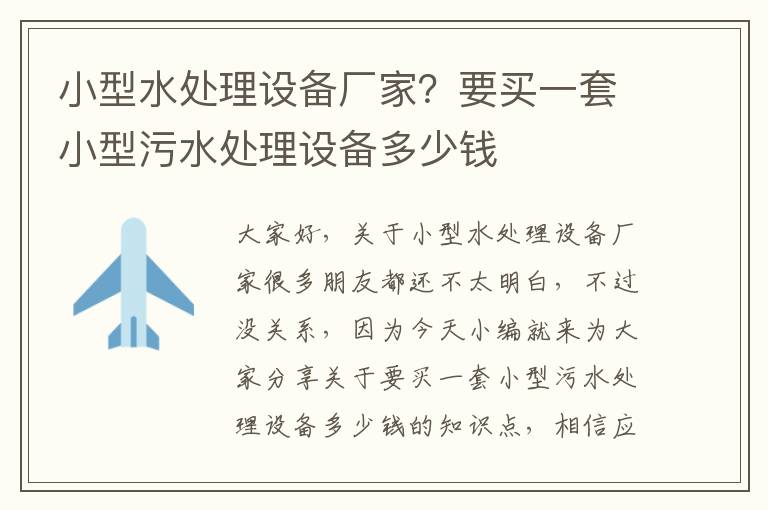 小型水处理设备厂家？要买一套小型污水处理设备多少钱

大家好，关于小型水处理设备厂家很多朋友都还不太明白，不过没关系，因为今天小编就来为大家分享关于要买一套小型污水处理设备多少钱的知识点，相信应